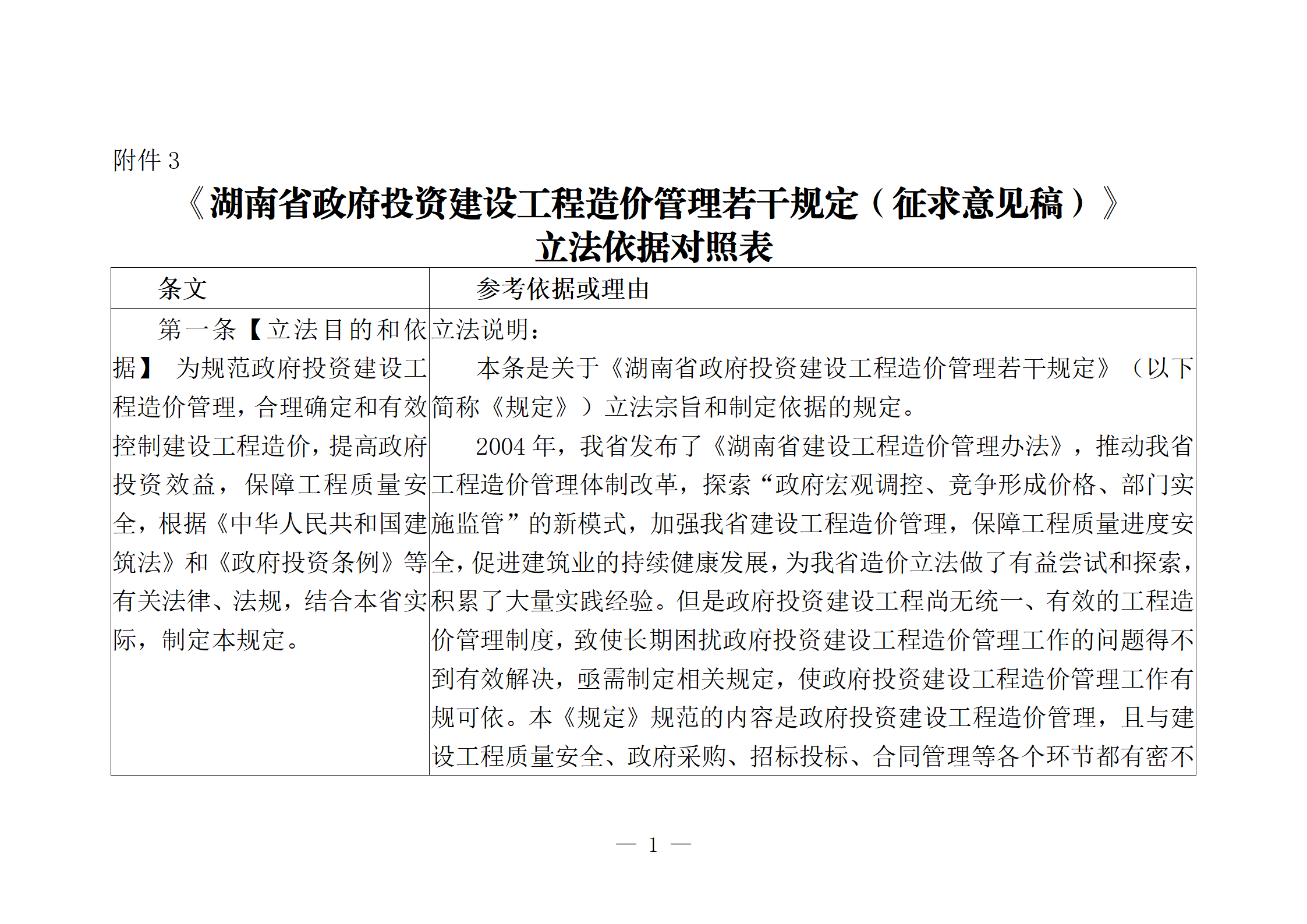 附件 3

《湖南省政府投资建设工程造价管理若干规定（征求意见稿）》
立法依据对照表

| 条文 | 参考依据或理由 |
|---|---|
| 第一条【立法目的和依据】 为规范政府投资建设工程造价管理，合理确定和有效控制建设工程造价，提高政府投资效益，保障工程质量安全，根据《中华人民共和国建筑法》和《政府投资条例》等有关法律、法规，结合本省实际，制定本规定。 | 立法说明：<br>本条是关于《湖南省政府投资建设工程造价管理若干规定》（以下简称《规定》）立法宗旨和制定依据的规定。<br>2004 年，我省发布了《湖南省建设工程造价管理办法》，推动我省工程造价管理体制改革，探索“政府宏观调控、竞争形成价格、部门实施监管”的新模式，加强我省建设工程造价管理，保障工程质量进度安全，促进建筑业的持续健康发展，为我省造价立法做了有益尝试和探索，积累了大量实践经验。但是政府投资建设工程尚无统一、有效的工程造价管理制度，致使长期困扰政府投资建设工程造价管理工作的问题得不到有效解决，亟需制定相关规定，使政府投资建设工程造价管理工作有规可依。本《规定》规范的内容是政府投资建设工程造价管理，且与建设工程质量安全、政府采购、招标投标、合同管理等各个环节都有密不 |

— 1 —